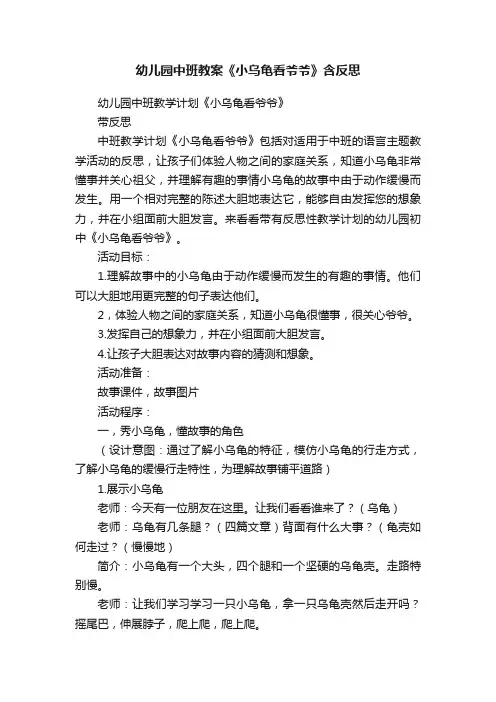 幼儿园中班教案《小乌龟看爷爷》含反思

幼儿园中班教学计划《小乌龟看爷爷》

带反思

中班教学计划《小乌龟看爷爷》包括对适用于中班的语言主题教学活动的反思，让孩子们体验人物之间的家庭关系，知道小乌龟非常懂事并关心祖父，并理解有趣的事情小乌龟的故事中由于动作缓慢而发生。用一个相对完整的陈述大胆地表达它，能够自由发挥您的想象力，并在小组面前大胆发言。来看看带有反思性教学计划的幼儿园初中《小乌龟看爷爷》。

活动目标：

1.理解故事中的小乌龟由于动作缓慢而发生的有趣的事情。他们可以大胆地用更完整的句子表达他们。

2，体验人物之间的家庭关系，知道小乌龟很懂事，很关心爷爷。

3.发挥自己的想象力，并在小组面前大胆发言。

4.让孩子大胆表达对故事内容的猜测和想象。

活动准备：

故事课件，故事图片

活动程序：

一，秀小乌龟，懂故事的角色

（设计意图：通过了解小乌龟的特征，模仿小乌龟的行走方式，了解小乌龟的缓慢行走特性，为理解故事铺平道路）

1.展示小乌龟

老师：今天有一位朋友在这里。让我们看看谁来了？（乌龟）

老师：乌龟有几条腿？（四篇文章）背面有什么大事？（龟壳如何走过？（慢慢地）

简介：小乌龟有一个大头，四个腿和一个坚硬的乌龟壳。走路特别慢。

老师：让我们学习学习一只小乌龟，拿一只乌龟壳然后走开吗？摇尾巴，伸展脖子，爬上爬，爬上爬。